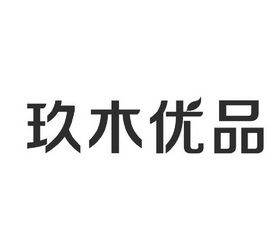 玖木优品